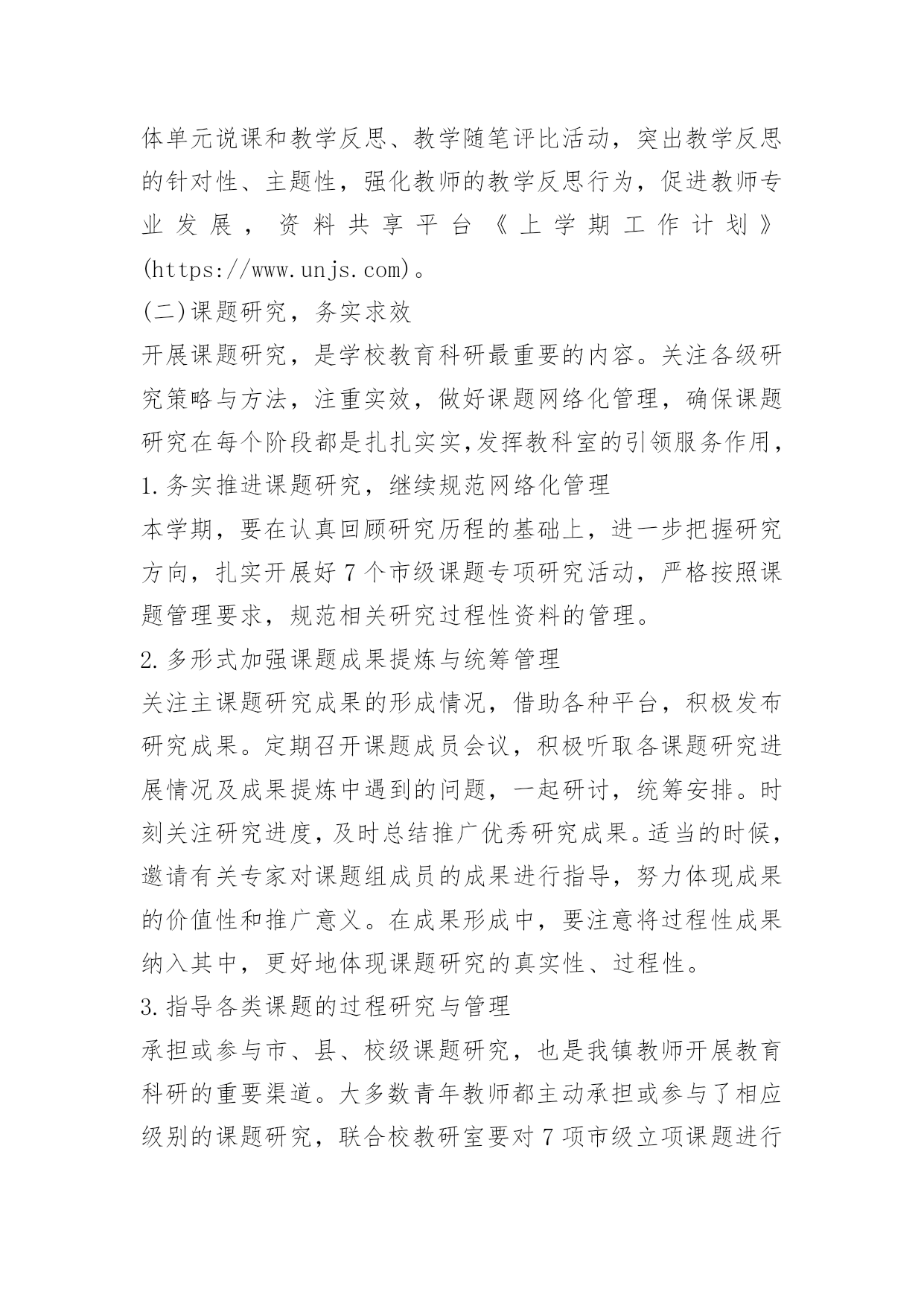 体单元说课和教学反思、教学随笔评比活动，突出教学反思的针对性、主题性，强化教师的教学反思行为，促进教师专业发展，资料共享平台《上学期工作计划》(https://www.unjs.com)。

(二)课题研究，务实求效

开展课题研究，是学校教育科研最重要的内容。关注各级研究策略与方法，注重实效，做好课题网络化管理，确保课题研究在每个阶段都是扎扎实实,发挥教科室的引领服务作用，

1.务实推进课题研究，继续规范网络化管理

本学期，要在认真回顾研究历程的基础上，进一步把握研究方向，扎实开展好7个市级课题专项研究活动，严格按照课题管理要求，规范相关研究过程性资料的管理。

2.多形式加强课题成果提炼与统筹管理

关注主课题研究成果的形成情况，借助各种平台，积极发布研究成果。定期召开课题成员会议，积极听取各课题研究进展情况及成果提炼中遇到的问题，一起研讨，统筹安排。时刻关注研究进度，及时总结推广优秀研究成果。适当的时候，邀请有关专家对课题组成员的成果进行指导，努力体现成果的价值性和推广意义。在成果形成中，要注意将过程性成果纳入其中，更好地体现课题研究的真实性、过程性。

3.指导各类课题的过程研究与管理

承担或参与市、县、校级课题研究，也是我镇教师开展教育科研的重要渠道。大多数青年教师都主动承担或参与了相应级别的课题研究，联合校教研室要对7项市级立项课题进行